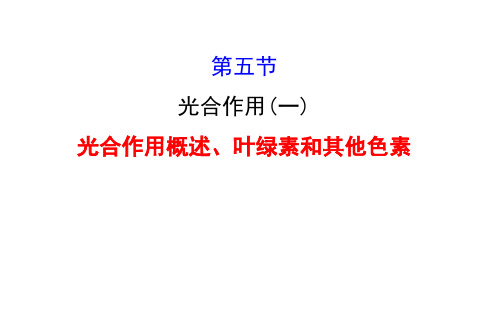 第五节

光合作用(一)

光合作用概述、叶绿素和其他色素